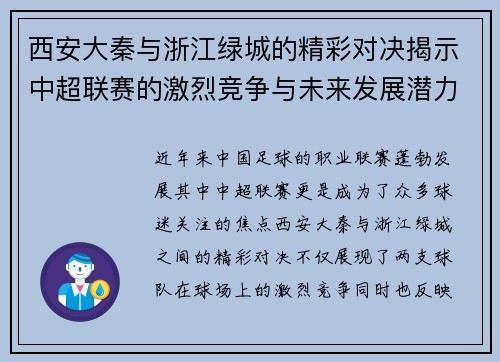 西安大秦与浙江绿城的精彩对决揭示中超联赛的激烈竞争与未来发展潜力

近年来中国足球的职业联赛蓬勃发展其中中超联赛更是成为了众多球迷关注的焦点西安大秦与浙江绿城之间的精彩对决不仅展现了两支球队在球场上的激烈竞争同时也反映